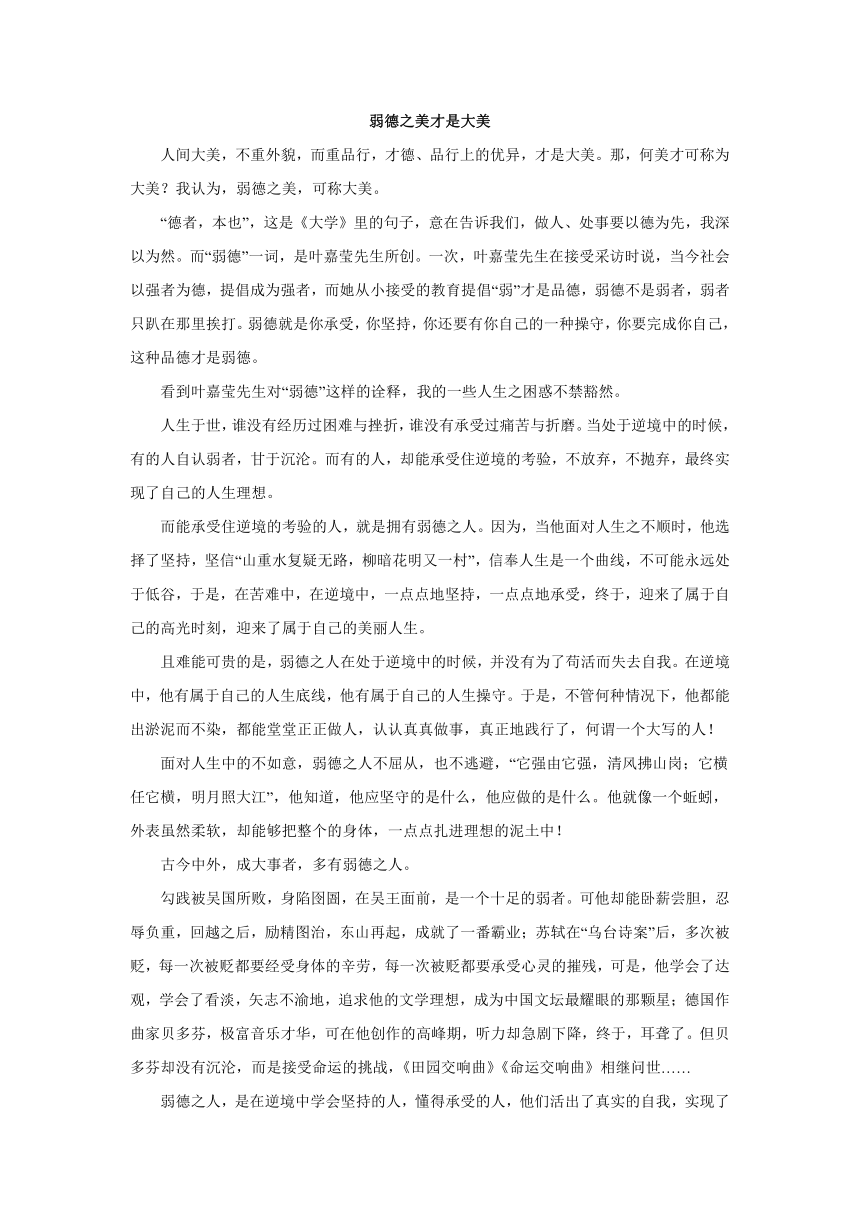 弱德之美才是大美

人间大美，不重外貌，而重品行，才德、品行上的优异，才是大美。那，何美才可称为大美？我认为，弱德之美，可称大美。

“德者，本也”，这是《大学》里的句子，意在告诉我们，做人、处事要以德为先，我深以为然。而“弱德”一词，是叶嘉莹先生所创。一次，叶嘉莹先生在接受采访时说，当今社会以强者为德，提倡成为强者，而她从小接受的教育提倡“弱”才是品德，弱德不是弱者，弱者只趴在那里挨打。弱德就是你承受，你坚持，你还要有你自己的一种操守，你要完成你自己，这种品德才是弱德。

看到叶嘉莹先生对“弱德”这样的诠释，我的一些人生之困惑不禁豁然。

人生于世，谁没有经历过困难与挫折，谁没有承受过痛苦与折磨。当处于逆境中的时候，有的人自认弱者，甘于沉沦。而有的人，却能承受住逆境的考验，不放弃，不抛弃，最终实现了自己的人生理想。

而能承受住逆境的考验的人，就是拥有弱德之人。因为，当他面对人生之不顺时，他选择了坚持，坚信“山重水复疑无路，柳暗花明又一村”，信奉人生是一个曲线，不可能永远处于低谷，于是，在苦难中，在逆境中，一点点地坚持，一点点地承受，终于，迎来了属于自己的高光时刻，迎来了属于自己的美丽人生。

且难能可贵的是，弱德之人在处于逆境中的时候，并没有为了苟活而失去自我。在逆境中，他有属于自己的人生底线，他有属于自己的人生操守。于是，不管何种情况下，他都能出淤泥而不染，都能堂堂正正做人，认认真真做事，真正地践行了，何谓一个大写的人！

面对人生中的不如意，弱德之人不屈从，也不逃避，“它强由它强，清风拂山岗；它横任它横，明月照大江”，他知道，他应坚守的是什么，他应做的是什么。他就像一个蚯蚓，外表虽然柔软，却能够把整个的身体，一点点扎进理想的泥土中！

古今中外，成大事者，多有弱德之人。

勾践被吴国所败，身陷囹圄，在吴王面前，是一个十足的弱者。可他却能卧薪尝胆，忍辱负重，回越之后，励精图治，东山再起，成就了一番霸业；苏轼在“乌台诗案”后，多次被贬，每一次被贬都要经受身体的辛劳，每一次被贬都要承受心灵的摧残，可是，他学会了达观，学会了看淡，矢志不渝地，追求他的文学理想，成为中国文坛最耀眼的那颗星；德国作曲家贝多芬，极富音乐才华，可在他创作的高峰期，听力却急剧下降，终于，耳聋了。但贝多芬却没有沉沦，而是接受命运的挑战，《田园交响曲》《命运交响曲》相继问世……

弱德之人，是在逆境中学会坚持的人，懂得承受的人，他们活出了真实的自我，实现了